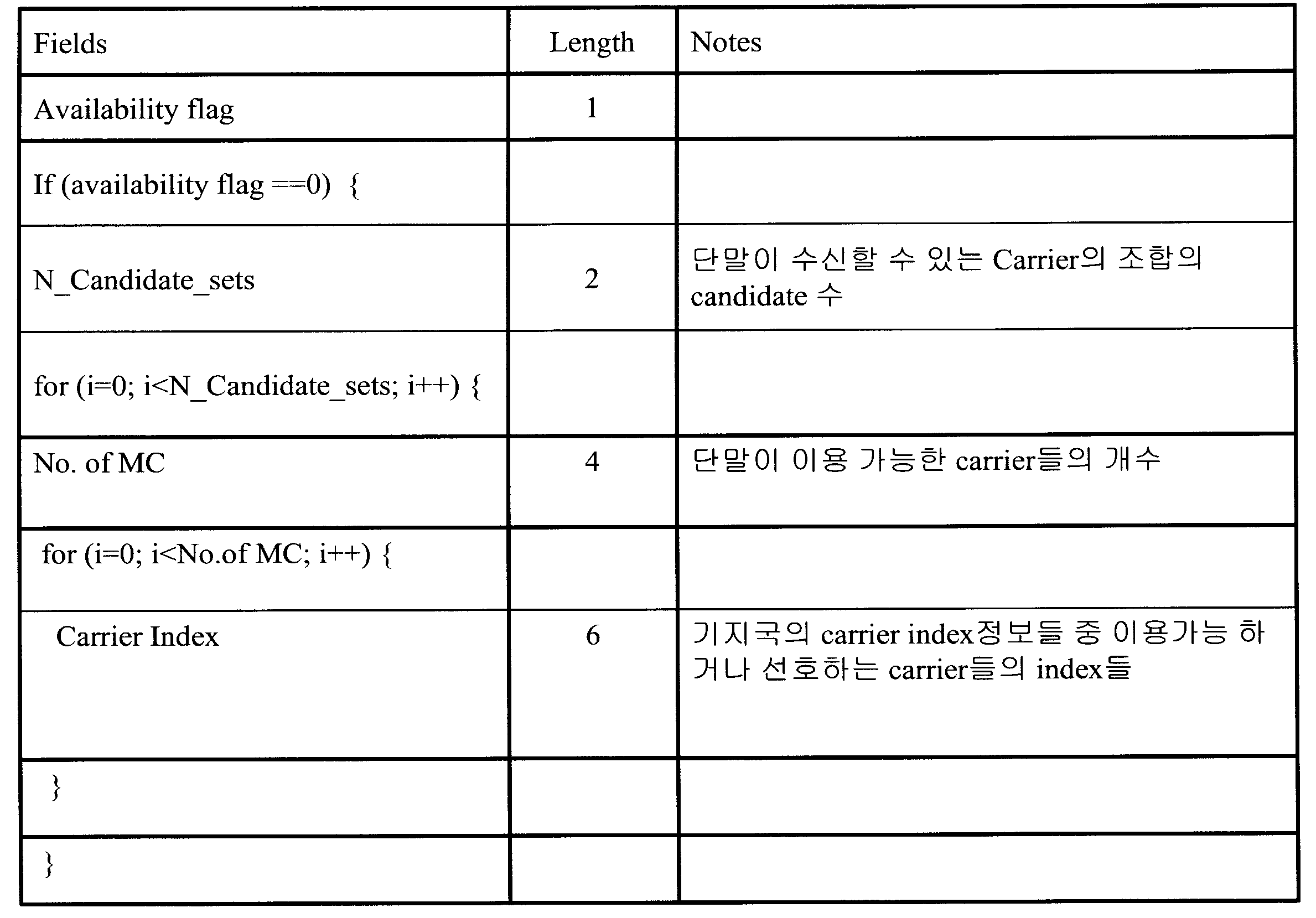 | Fields | Length | Notes |
|---|---|---|
| Availability flag | 1 | |
| If (availability flag ==0) { | | |
| N_Candidate_sets | 2 | 단말이 수신할 수 있는 Carrier의 조합의 candidate 수 |
| for (i=0; i<N_Candidate_sets; i++) { | | |
| No. of MC | 4 | 단말이 이용 가능한 carrier들의 개수 |
| for (i=0; i<No.of MC; i++) { | | |
| Carrier Index | 6 | 기지국의 carrier index정보들 중 이용가능 하거나 선호하는 carrier들의 index들 |
| } | | |
| } | | |